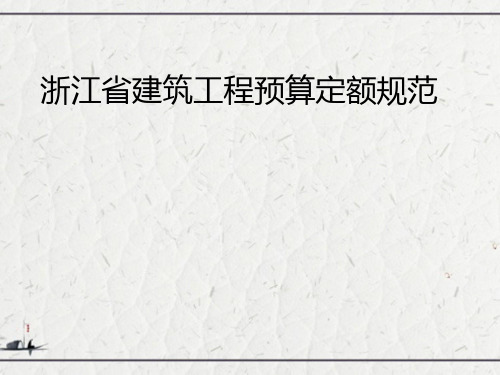 浙江省建筑工程预算定额规范